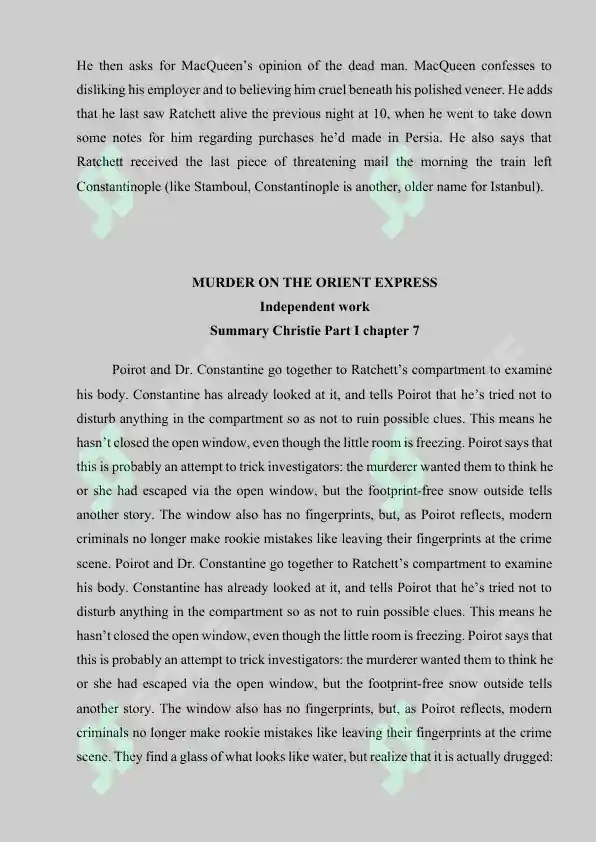 He then asks for MacQueen's opinion of the dead man. MacQueen confesses to disliking his employer and to believing him cruel beneath his polished veneer. He adds that he last saw Ratchett alive the previous night at 10, when he went to take down some notes for him regarding purchases he'd made in Persia. He also says that Ratchett received the last piece of threatening mail the morning the train left Constantinople (like Stamboul, Constantinople is another, older name for Istanbul).

MURDER ON THE ORIENT EXPRESS
Independent work
Summary Christie Part I chapter 7

Poirot and Dr. Constantine go together to Ratchett's compartment to examine his body. Constantine has already looked at it, and tells Poirot that he's tried not to disturb anything in the compartment so as not to ruin possible clues. This means he hasn't closed the open window, even though the little room is freezing. Poirot says that this is probably an attempt to trick investigators: the murderer wanted them to think he or she had escaped via the open window, but the footprint-free snow outside tells another story. The window also has no fingerprints, but, as Poirot reflects, modern criminals no longer make rookie mistakes like leaving their fingerprints at the crime scene. Poirot and Dr. Constantine go together to Ratchett's compartment to examine his body. Constantine has already looked at it, and tells Poirot that he's tried not to disturb anything in the compartment so as not to ruin possible clues. This means he hasn't closed the open window, even though the little room is freezing. Poirot says that this is probably an attempt to trick investigators: the murderer wanted them to think he or she had escaped via the open window, but the footprint-free snow outside tells another story. The window also has no fingerprints, but, as Poirot reflects, modern criminals no longer make rookie mistakes like leaving their fingerprints at the crime scene. They find a glass of what looks like water, but realize that it is actually drugged: